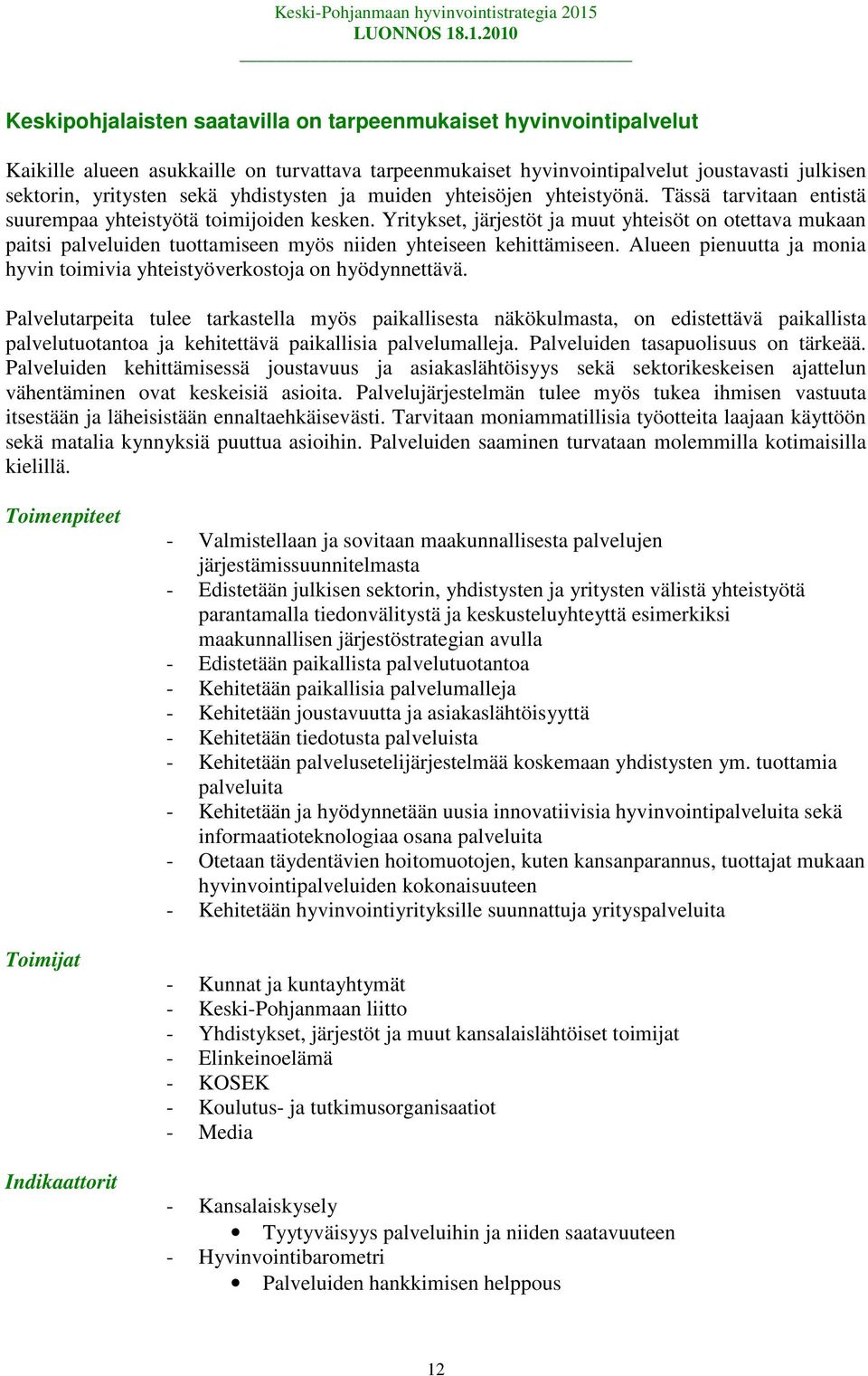 Keski-Pohjanmaan hyvinvointistrategia 2015
LUONNOS 18.1.2010

Keskipohjalaisten saatavilla on tarpeenmukaiset hyvinvointipalvelut

Kaikille alueen asukkaille on turvattava tarpeenmukaiset hyvinvointipalvelut joustavasti julkisen sektorin, yritysten sekä yhdistysten ja muiden yhteisöjen yhteistyönä. Tässä tarvitaan entistä suurempaa yhteistyötä toimijoiden kesken. Yritykset, järjestöt ja muut yhteisöt on otettava mukaan paitsi palveluiden tuottamiseen myös niiden yhteiseen kehittämiseen. Alueen pienuutta ja monia hyvin toimivia yhteistyöverkostoja on hyödynnettävä.

Palvelutarpeita tulee tarkastella myös paikallisesta näkökulmasta, on edistettävä paikallista palvelutuotantoa ja kehitettävä paikallisia palvelumalleja. Palveluiden tasapuolisuus on tärkeää. Palveluiden kehittämisessä joustavuus ja asiakaslähtöisyys sekä sektorikeskeisen ajattelun vähentäminen ovat keskeisiä asioita. Palvelujärjestelmän tulee myös tukea ihmisen vastuuta itsestään ja läheisistään ennaltaehkäisevästi. Tarvitaan moniammatillisia työotteita laajaan käyttöön sekä matalia kynnyksiä puuttua asioihin. Palveluiden saaminen turvataan molemmilla kotimaisilla kielillä.

Toimenpiteet

- Valmistellaan ja sovitaan maakunnallisesta palvelujen järjestämissuunnitelmasta
- Edistetään julkisen sektorin, yhdistysten ja yritysten välistä yhteistyötä parantamalla tiedonvälitystä ja keskusteluyhteyttä esimerkiksi maakunnallisen järjestöstrategian avulla
- Edistetään paikallista palvelutuotantoa
- Kehitetään paikallisia palvelumalleja
- Kehitetään joustavuutta ja asiakaslähtöisyyttä
- Kehitetään tiedotusta palveluista
- Kehitetään palvelusetelijärjestelmää koskemaan yhdistysten ym. tuottamia palveluita
- Kehitetään ja hyödynnetään uusia innovatiivisia hyvinvointipalveluita sekä informaatioteknologiaa osana palveluita
- Otetaan täydentävien hoitomuotojen, kuten kansanparannus, tuottajat mukaan hyvinvointipalveluiden kokonaisuuteen
- Kehitetään hyvinvointiyrityksille suunnattuja yrityspalveluita

Toimijat

- Kunnat ja kuntayhtymät
- Keski-Pohjanmaan liitto
- Yhdistykset, järjestöt ja muut kansalaislähtöiset toimijat
- Elinkeinoelämä
- KOSEK
- Koulutus- ja tutkimusorganisaatiot
- Media

Indikaattorit

- Kansalaiskysely
  • Tyytyväisyys palveluihin ja niiden saatavuuteen
- Hyvinvointibarometri
  • Palveluiden hankkimisen helppous

12